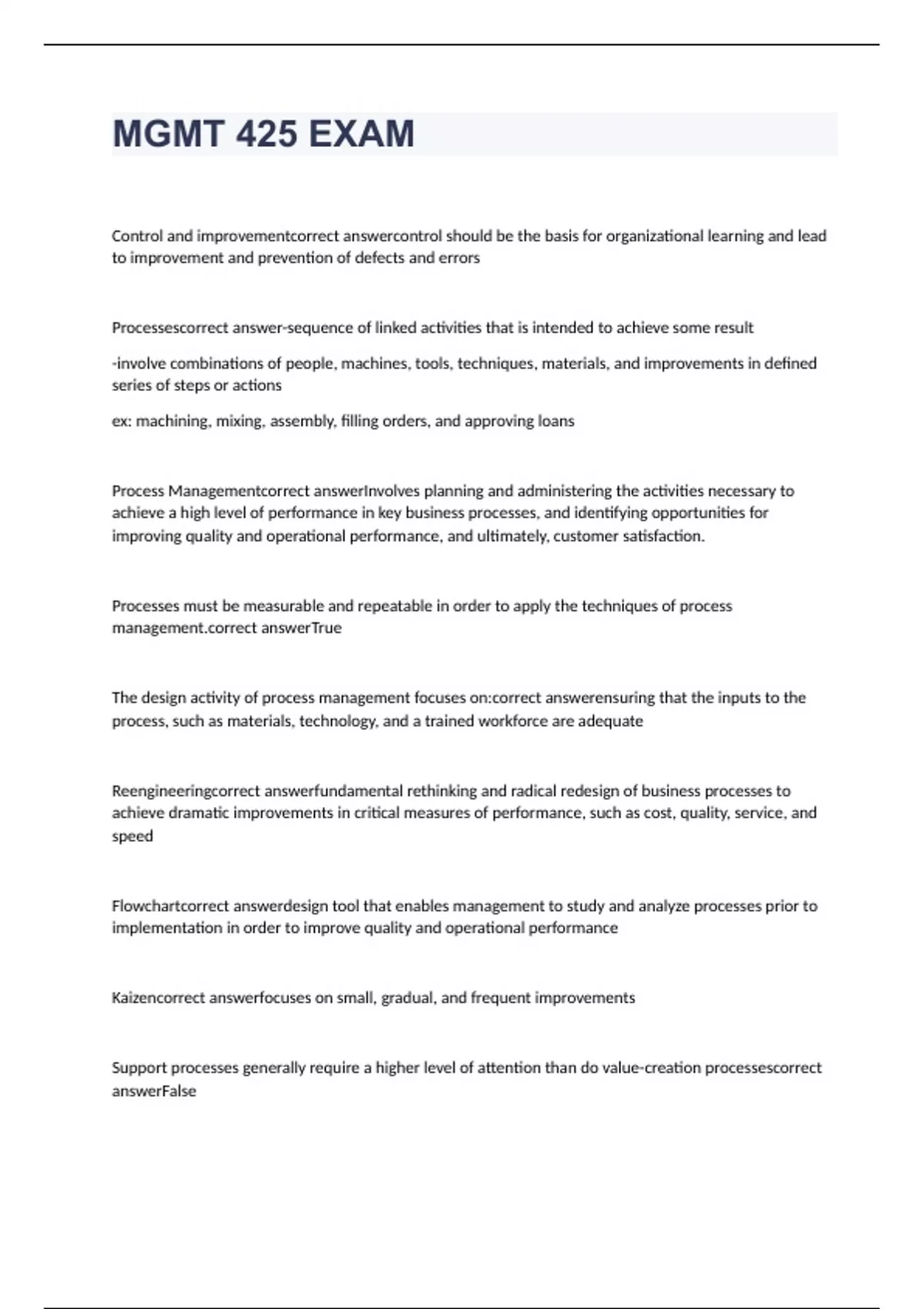 MGMT 425 EXAM

Control and improvementcorrect answercontrol should be the basis for organizational learning and lead to improvement and prevention of defects and errors

Processescorrect answer-sequence of linked activities that is intended to achieve some result

-involve combinations of people, machines, tools, techniques, materials, and improvements in defined series of steps or actions

ex: machining, mixing, assembly, filling orders, and approving loans

Process Managementcorrect answerInvolves planning and administering the activities necessary to achieve a high level of performance in key business processes, and identifying opportunities for improving quality and operational performance, and ultimately, customer satisfaction.

Processes must be measurable and repeatable in order to apply the techniques of process management.correct answerTrue

The design activity of process management focuses on:correct answerensuring that the inputs to the process, such as materials, technology, and a trained workforce are adequate

Reengineeringcorrect answerfundamental rethinking and radical redesign of business processes to achieve dramatic improvements in critical measures of performance, such as cost, quality, service, and speed

Flowchartcorrect answerdesign tool that enables management to study and analyze processes prior to implementation in order to improve quality and operational performance

Kaizencorrect answerfocuses on small, gradual, and frequent improvements

Support processes generally require a higher level of attention than do value-creation processescorrect answerFalse